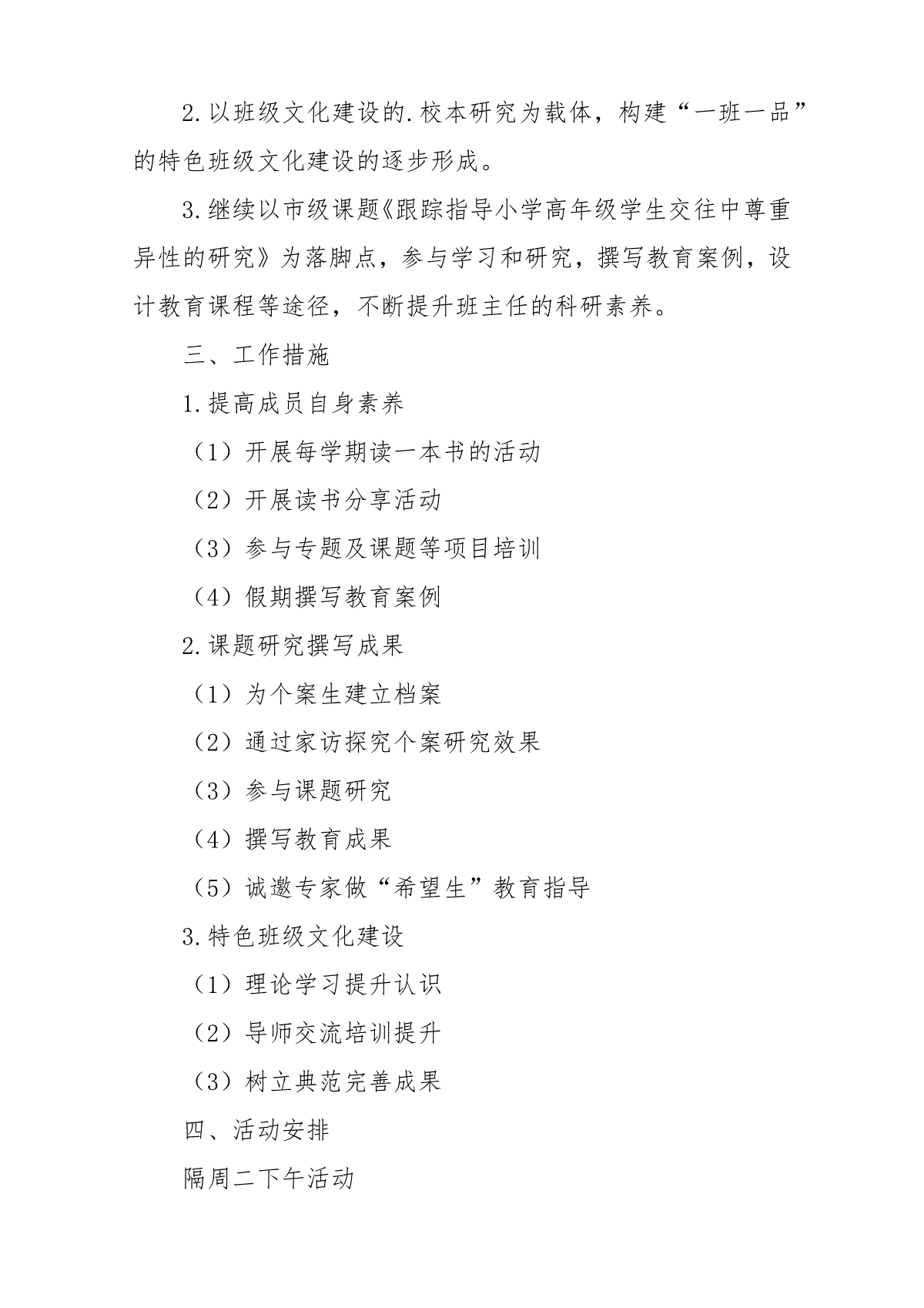 2.以班级文化建设的.校本研究为载体，构建“一班一品”的特色班级文化建设的逐步形成。

3.继续以市级课题《跟踪指导小学高年级学生交往中尊重异性的研究》为落脚点，参与学习和研究，撰写教育案例，设计教育课程等途径，不断提升班主任的科研素养。

三、工作措施

1.提高成员自身素养

（1）开展每学期读一本书的活动

（2）开展读书分享活动

（3）参与专题及课题等项目培训

（4）假期撰写教育案例

2.课题研究撰写成果

（1）为个案生建立档案

（2）通过家访探究个案研究效果

（3）参与课题研究

（4）撰写教育成果

（5）诚邀专家做“希望生”教育指导

3.特色班级文化建设

（1）理论学习提升认识

（2）导师交流培训提升

（3）树立典范完善成果

四、活动安排

隔周二下午活动